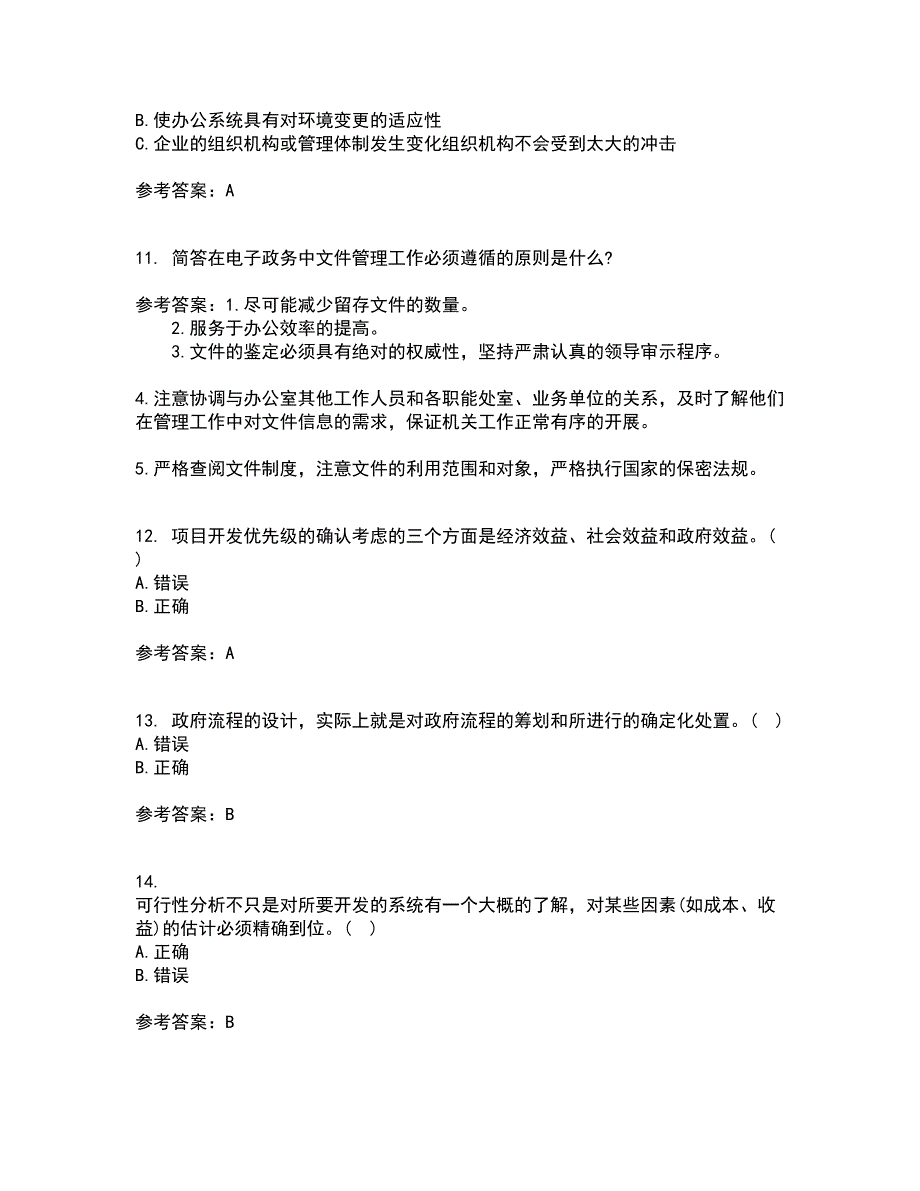 B.使办公系统具有对环境变更的适应性
C.企业的组织机构或管理体制发生变化组织机构不会受到太大的冲击

参考答案：A

11. 简答在电子政务中文件管理工作必须遵循的原则是什么?

参考答案：1.尽可能减少留存文件的数量。
2.服务于办公效率的提高。
3.文件的鉴定必须具有绝对的权威性，坚持严肃认真的领导审示程序。

4.注意协调与办公室其他工作人员和各职能处室、业务单位的关系，及时了解他们在管理工作中对文件信息的需求，保证机关工作正常有序的开展。

5.严格查阅文件制度，注意文件的利用范围和对象，严格执行国家的保密法规。

12. 项目开发优先级的确认考虑的三个方面是经济效益、社会效益和政府效益。（ ）
A.错误
B.正确

参考答案：A

13. 政府流程的设计，实际上就是对政府流程的筹划和所进行的确定化处置。（ ）
A.错误
B.正确

参考答案：B

14.
可行性分析不只是对所要开发的系统有一个大概的了解，对某些因素(如成本、收益)的估计必须精确到位。（ ）
A.正确
B.错误

参考答案：B